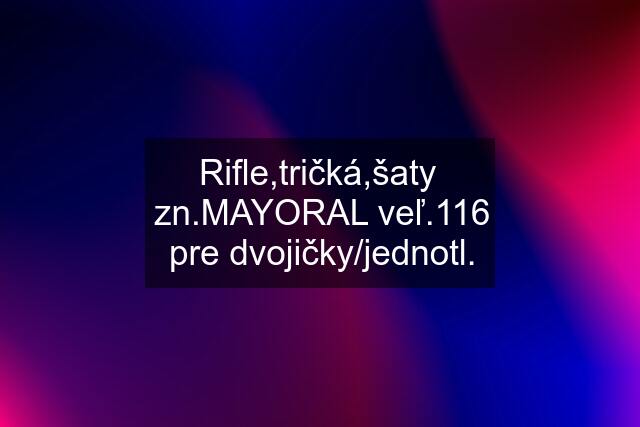 Rifle,tričká,šaty zn.MAYORAL veľ.116 pre dvojičky/jednotl.